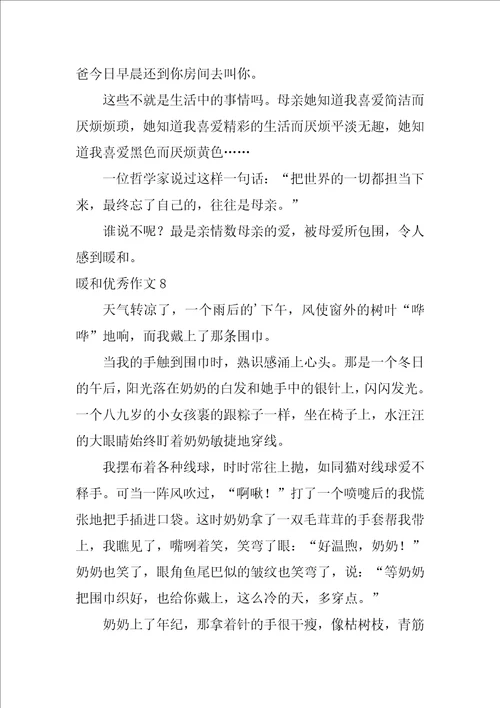 爸今日早晨还到你房间去叫你。

这些不就是生活中的事情吗。母亲她知道我喜爱简洁而厌烦烦琐，她知道我喜爱精彩的生活而厌烦平淡无趣，她知道我喜爱黑色而厌烦黄色……

一位哲学家说过这样一句话：“把世界的一切都担当下来，最终忘了自己的，往往是母亲。”

谁说不呢？最是亲情数母亲的爱，被母爱所包围，令人感到暖和。

暖和优秀作文8

天气转凉了，一个雨后的'下午，风使窗外的树叶“哗哗”地响，而我戴上了那条围巾。

当我的手触到围巾时，熟识感涌上心头。那是一个冬日的午后，阳光落在奶奶的白发和她手中的银针上，闪闪发光。一个八九岁的小女孩裹的跟粽子一样，坐在椅子上，水汪汪的大眼睛始终盯着奶奶敏捷地穿线。

我摆布着各种线球，时时常往上抛，如同猫对线球爱不释手。可当一阵风吹过，“啊啾！”打了一个喷嚏后的我慌张地把手插进口袋。这时奶奶拿了一双毛茸茸的手套帮我带上，我瞧见了，嘴咧着笑，笑弯了眼：“好温煦，奶奶！”奶奶也笑了，眼角鱼尾巴似的皱纹也笑弯了，说：“等奶奶把围巾织好，也给你戴上，这么冷的天，多穿点。”

奶奶上了年纪，那拿着针的手很干瘦，像枯树枝，青筋